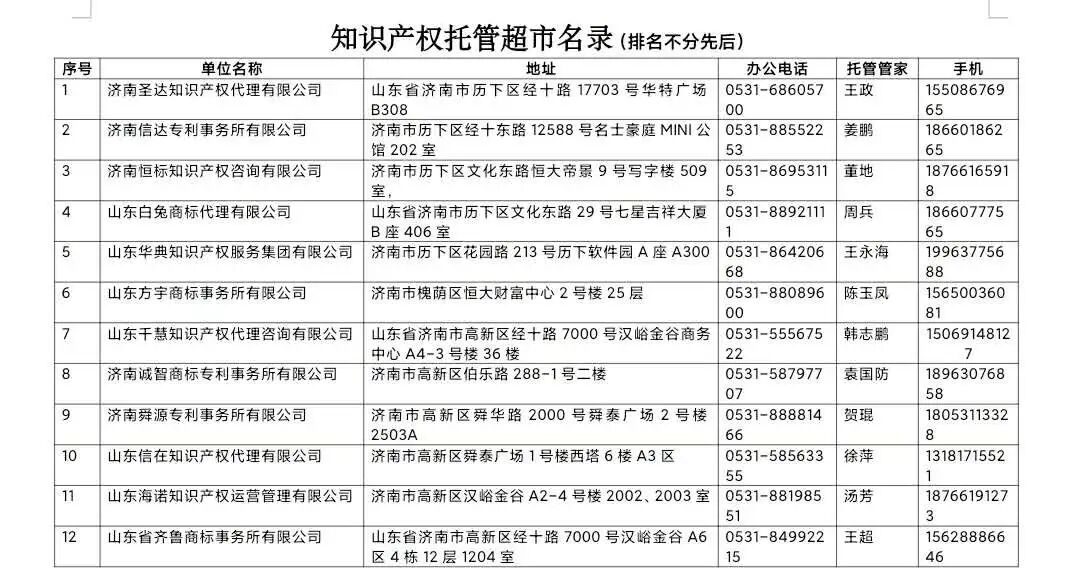 知识产权托管超市名录（排名不分先后）

| 序号 | 单位名称 | 地址 | 办公电话 | 托管管家 | 手机 |
|---|---|---|---|---|---|
| 1 | 济南圣达知识产权代理有限公司 | 山东省济南市历下区经十路 17703 号华特广场 B308 | 0531-68605700 | 王政 | 15508676965 |
| 2 | 济南信达专利事务所有限公司 | 济南市历下区经十东路 12588 号名士豪庭 MINI 公馆 202 室 | 0531-88552253 | 姜鹏 | 18660186265 |
| 3 | 济南恒标知识产权咨询有限公司 | 济南市历下区文化东路恒大帝景 9 号写字楼 509 室， | 0531-86953115 | 董地 | 18766165918 |
| 4 | 山东白兔商标代理有限公司 | 山东省济南市历下区文化东路 29 号七星吉祥大厦 B 座 406 室 | 0531-88921111 | 周兵 | 18660777565 |
| 5 | 山东华典知识产权服务集团有限公司 | 济南市历下区花园路 213 号历下软件园 A 座 A300 | 0531-86420668 | 王永海 | 19963775688 |
| 6 | 山东方宇商标事务所有限公司 | 济南市槐荫区恒大财富中心 2 号楼 25 层 | 0531-88089600 | 陈玉凤 | 15650036081 |
| 7 | 山东千慧知识产权代理咨询有限公司 | 山东省济南市高新区经十路 7000 号汉峪金谷商务中心 A4-3 号楼 36 楼 | 0531-55567522 | 韩志鹏 | 15069148127 |
| 8 | 济南诚智商标专利事务所有限公司 | 济南市高新区伯乐路 288-1 号二楼 | 0531-58797707 | 袁国防 | 18963076858 |
| 9 | 济南舜源专利事务所有限公司 | 济南市高新区舜华路 2000 号舜泰广场 2 号楼 2503A | 0531-88881466 | 贺琨 | 18053113328 |
| 10 | 山东信在知识产权代理有限公司 | 济南市高新区舜泰广场 1 号楼西塔 6 楼 A3 区 | 0531-58563355 | 徐萍 | 13181715521 |
| 11 | 山东海诺知识产权运营管理有限公司 | 济南市高新区汉峪金谷 A2-4 号楼 2002、2003 室 | 0531-88198551 | 汤芳 | 18766191273 |
| 12 | 山东省齐鲁商标事务所有限公司 | 山东省济南市高新区经十路 7000 号汉峪金谷 A6 区 4 栋 12 层 1204 室 | 0531-84992215 | 王超 | 15628886646 |